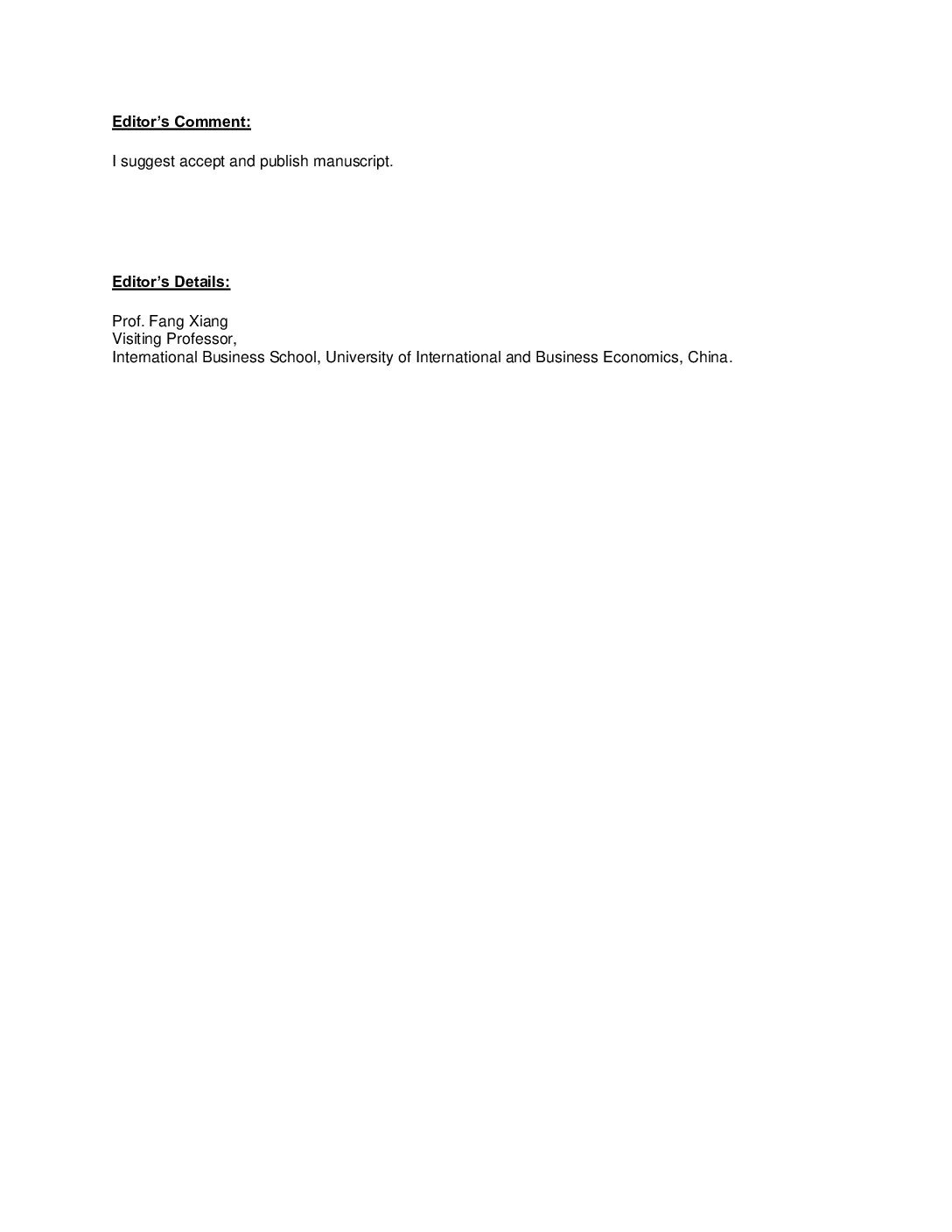 Editor's Comment:

I suggest accept and publish manuscript.

Editor's Details:

Prof. Fang Xiang
Visiting Professor,
International Business School, University of International and Business Economics, China.